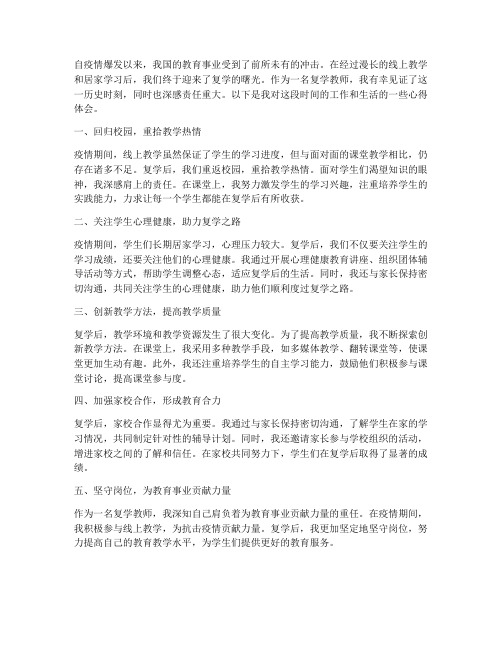 自疫情爆发以来，我国的教育事业受到了前所未有的冲击。在经过漫长的线上教学和居家学习后，我们终于迎来了复学的曙光。作为一名复学教师，我有幸见证了这一历史时刻，同时也深感责任重大。以下是我对这段时间的工作和生活的一些心得体会。

一、回归校园，重拾教学热情

疫情期间，线上教学虽然保证了学生的学习进度，但与面对面的课堂教学相比，仍存在诸多不足。复学后，我们重返校园，重拾教学热情。面对学生们渴望知识的眼神，我深感肩上的责任。在课堂上，我努力激发学生的学习兴趣，注重培养学生的实践能力，力求让每一个学生都能在复学后有所收获。

二、关注学生心理健康，助力复学之路

疫情期间，学生们长期居家学习，心理压力较大。复学后，我们不仅要关注学生的学习成绩，还要关注他们的心理健康。我通过开展心理健康教育讲座、组织团体辅导活动等方式，帮助学生调整心态，适应复学后的生活。同时，我还与家长保持密切沟通，共同关注学生的心理健康，助力他们顺利度过复学之路。

三、创新教学方法，提高教学质量

复学后，教学环境和教学资源发生了很大变化。为了提高教学质量，我不断探索创新教学方法。在课堂上，我采用多种教学手段，如多媒体教学、翻转课堂等，使课堂更加生动有趣。此外，我还注重培养学生的自主学习能力，鼓励他们积极参与课堂讨论，提高课堂参与度。

四、加强家校合作，形成教育合力

复学后，家校合作显得尤为重要。我通过与家长保持密切沟通，了解学生在家的学习情况，共同制定针对性的辅导计划。同时，我还邀请家长参与学校组织的活动，增进家校之间的了解和信任。在家校共同努力下，学生们在复学后取得了显著的成绩。

五、坚守岗位，为教育事业贡献力量

作为一名复学教师，我深知自己肩负着为教育事业贡献力量的重任。在疫情期间，我积极参与线上教学，为抗击疫情贡献力量。复学后，我更加坚定地坚守岗位，努力提高自己的教育教学水平，为学生们提供更好的教育服务。